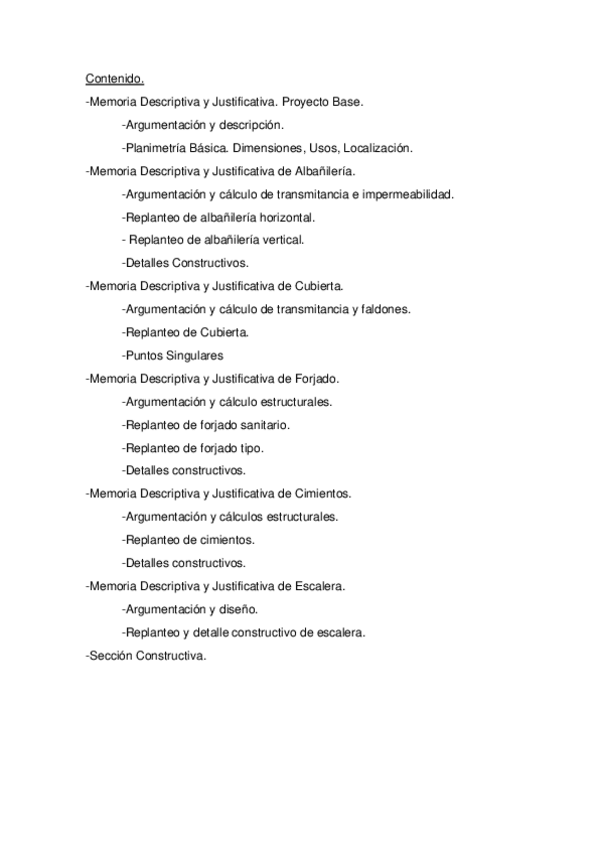 Contenido.

-Memoria Descriptiva y Justificativa. Proyecto Base.

-Argumentación y descripción.

-Planimetría Básica. Dimensiones, Usos, Localización.

-Memoria Descriptiva y Justificativa de Albañilería.

-Argumentación y cálculo de transmitancia e impermeabilidad.

-Replanteo de albañilería horizontal.

- Replanteo de albañilería vertical.

-Detalles Constructivos.

-Memoria Descriptiva y Justificativa de Cubierta.

-Argumentación y cálculo de transmitancia y faldones.

-Replanteo de Cubierta.

-Puntos Singulares

-Memoria Descriptiva y Justificativa de Forjado.

-Argumentación y cálculo estructurales.

-Replanteo de forjado sanitario.

-Replanteo de forjado tipo.

-Detalles constructivos.

-Memoria Descriptiva y Justificativa de Cimientos.

-Argumentación y cálculos estructurales.

-Replanteo de cimientos.

-Detalles constructivos.

-Memoria Descriptiva y Justificativa de Escalera.

-Argumentación y diseño.

-Replanteo y detalle constructivo de escalera.

-Sección Constructiva.